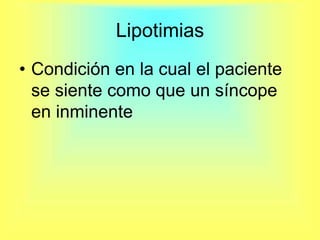 Lipotimias

• Condición en la cual el paciente se siente como que un síncope en inminente